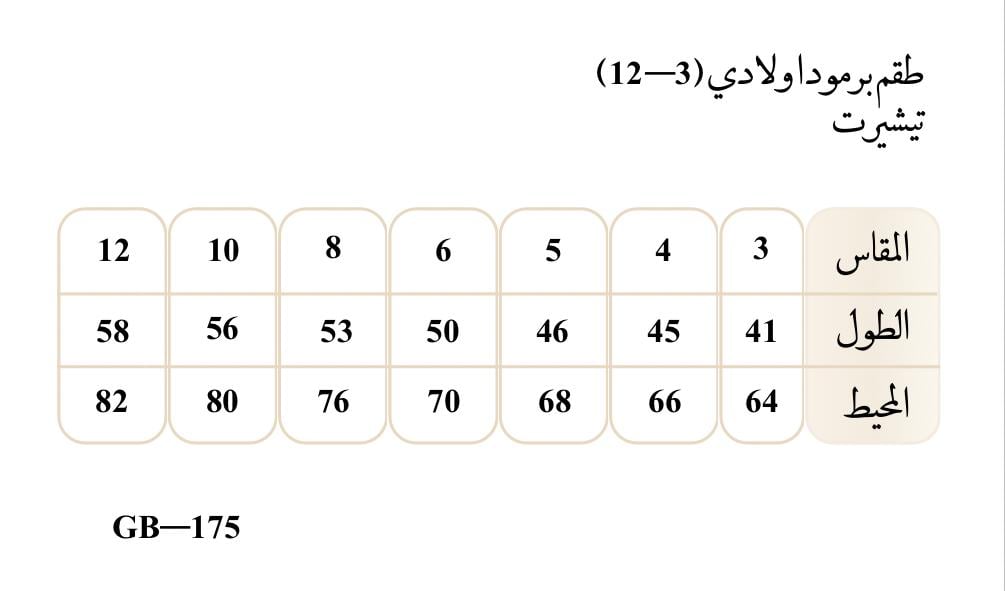 طقم برمودا ولادي (3—12)
تيشيرت

| المقاس | 3 | 4 | 5 | 6 | 8 | 10 | 12 |
|---|---|---|---|---|---|---|---|
| الطول | 41 | 45 | 46 | 50 | 53 | 56 | 58 |
| المحيط | 64 | 66 | 68 | 70 | 76 | 80 | 82 |

GB—175